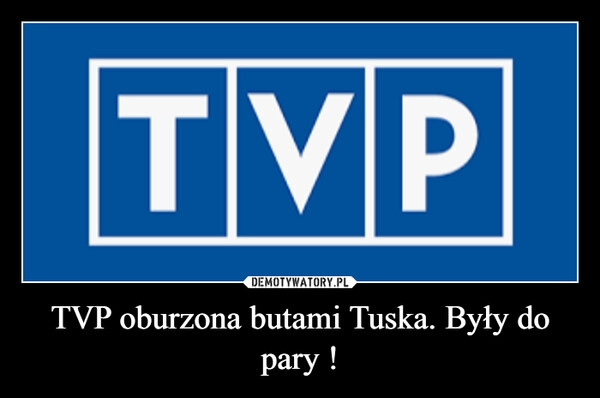 TVP

DEMOTYWATORY.PL

TVP oburzona butami Tuska. Były do pary !